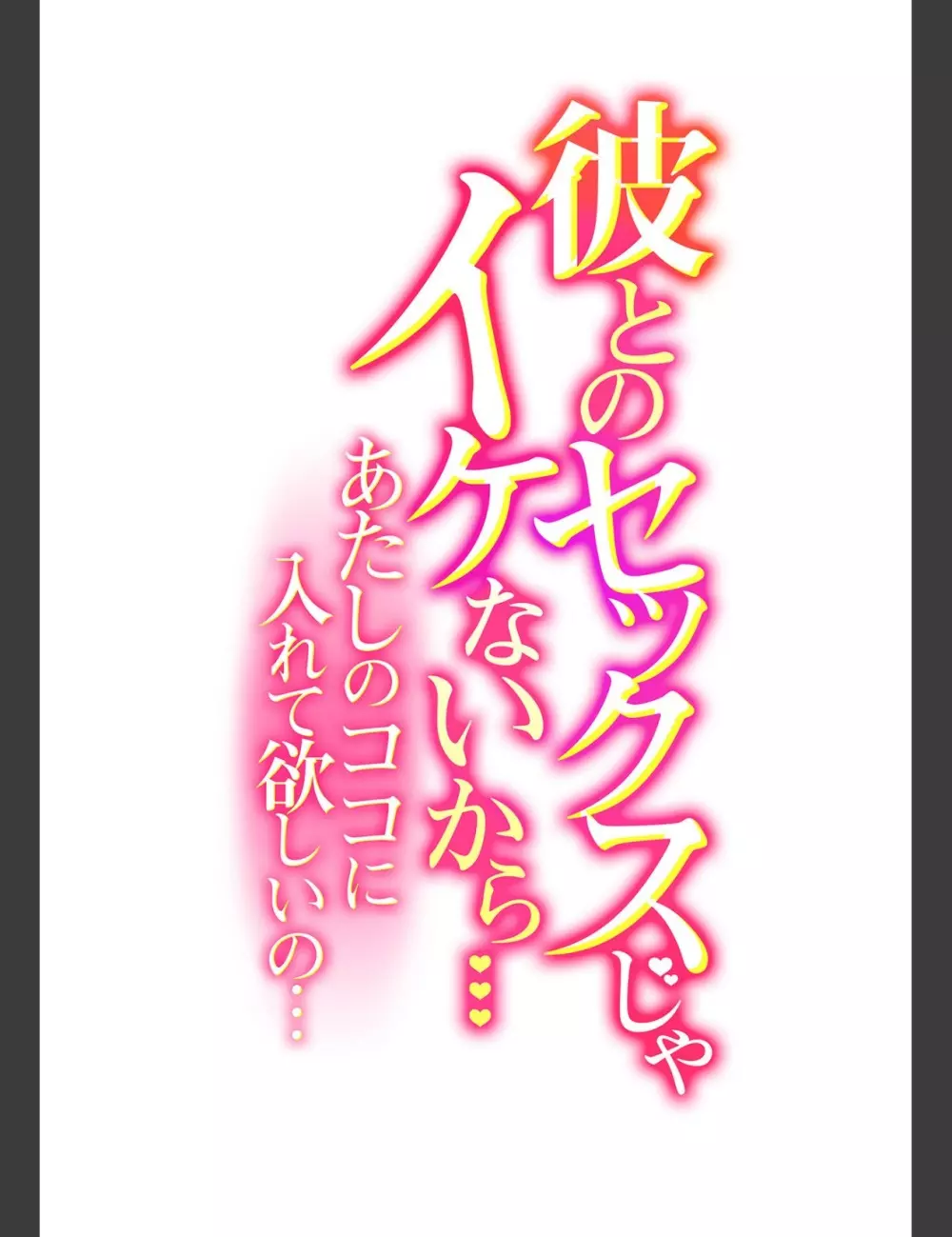 彼とのセックスじゃイケないから…
あたしのココに入れて欲しいの…